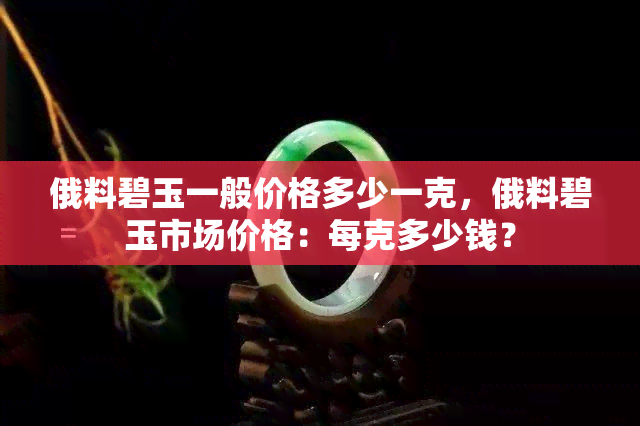 俄料碧玉一般价格多少一克，俄料碧玉市场价格：每克多少钱？